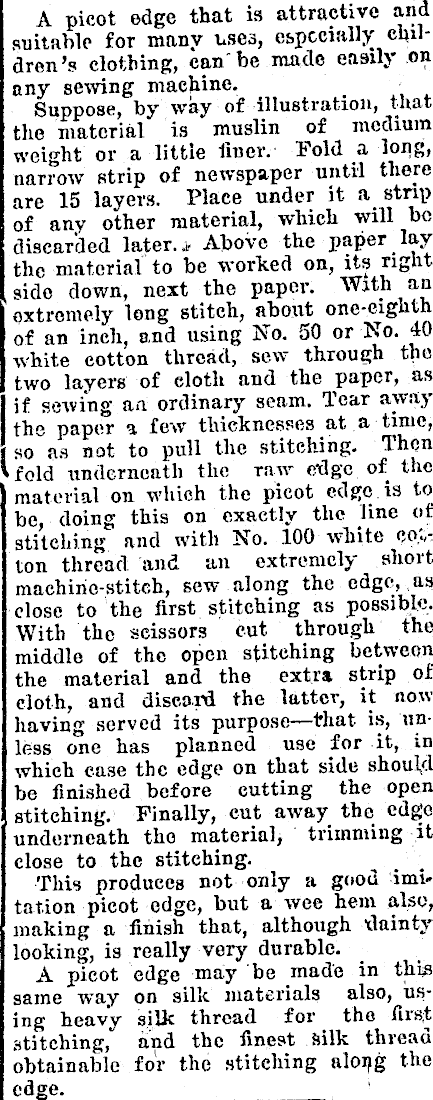 A picot edge that is attractive and suitable for many uses, especially children's clothing, can be made easily on any sewing machine.

Suppose, by way of illustration, that the material is muslin of medium weight or a little finer. Fold a long, narrow strip of newspaper until there are 15 layers. Place under it a strip of any other material, which will be discarded later. Above the paper lay the material to be worked on, its right side down, next the paper. With an extremely long stitch, about one-eighth of an inch, and using No. 50 or No. 40 white cotton thread, sew through the two layers of cloth and the paper, as if sewing an ordinary seam. Tear away the paper a few thicknesses at a time, so as not to pull the stitching. Then fold underneath the raw edge of the material on which the picot edge is to be, doing this on exactly the line of stitching and with No. 100 white cotton thread and an extremely short machine-stitch, sew along the edge, as close to the first stitching as possible. With the scissors cut through the middle of the open stitching between the material and the extra strip of cloth, and discard the latter, it now having served its purpose—that is, unless one has planned use for it, in which case the edge on that side should be finished before cutting the open stitching. Finally, cut away the edge underneath the material, trimming it close to the stitching.

This produces not only a good imitation picot edge, but a wee hem also, making a finish that, although dainty looking, is really very durable.

A picot edge may be made in this same way on silk materials also, using heavy silk thread for the first stitching, and the finest silk thread obtainable for the stitching along the edge.